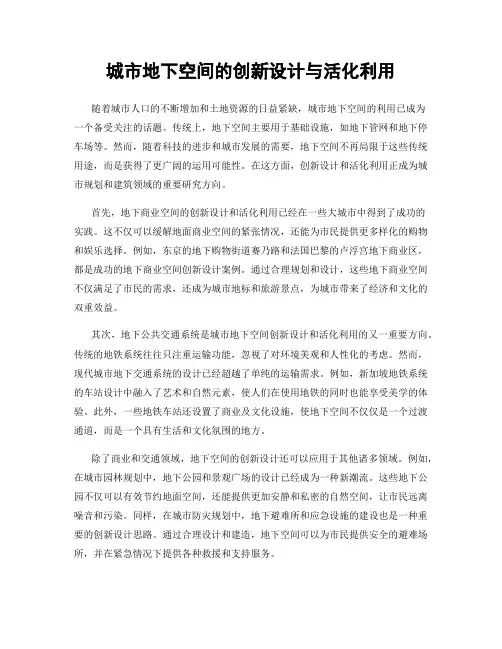 城市地下空间的创新设计与活化利用

随着城市人口的不断增加和土地资源的日益紧缺，城市地下空间的利用已成为一个备受关注的话题。传统上，地下空间主要用于基础设施，如地下管网和地下停车场等。然而，随着科技的进步和城市发展的需要，地下空间不再局限于这些传统用途，而是获得了更广阔的运用可能性。在这方面，创新设计和活化利用正成为城市规划和建筑领域的重要研究方向。

首先，地下商业空间的创新设计和活化利用已经在一些大城市中得到了成功的实践。这不仅可以缓解地面商业空间的紧张情况，还能为市民提供更多样化的购物和娱乐选择。例如，东京的地下购物街道赛乃路和法国巴黎的卢浮宫地下商业区，都是成功的地下商业空间创新设计案例。通过合理规划和设计，这些地下商业空间不仅满足了市民的需求，还成为城市地标和旅游景点，为城市带来了经济和文化的双重效益。

其次，地下公共交通系统是城市地下空间创新设计和活化利用的又一重要方向。传统的地铁系统往往只注重运输功能，忽视了对环境美观和人性化的考虑。然而，现代城市地下交通系统的设计已经超越了单纯的运输需求。例如，新加坡地铁系统的车站设计中融入了艺术和自然元素，使人们在使用地铁的同时也能享受美学的体验。此外，一些地铁车站还设置了商业及文化设施，使地下空间不仅仅是一个过渡通道，而是一个具有生活和文化氛围的地方。

除了商业和交通领域，地下空间的创新设计还可以应用于其他诸多领域。例如，在城市园林规划中，地下公园和景观广场的设计已经成为一种新潮流。这些地下公园不仅可以有效节约地面空间，还能提供更加安静和私密的自然空间，让市民远离噪音和污染。同样，在城市防灾规划中，地下避难所和应急设施的建设也是一种重要的创新设计思路。通过合理设计和建造，地下空间可以为市民提供安全的避难场所，并在紧急情况下提供各种救援和支持服务。